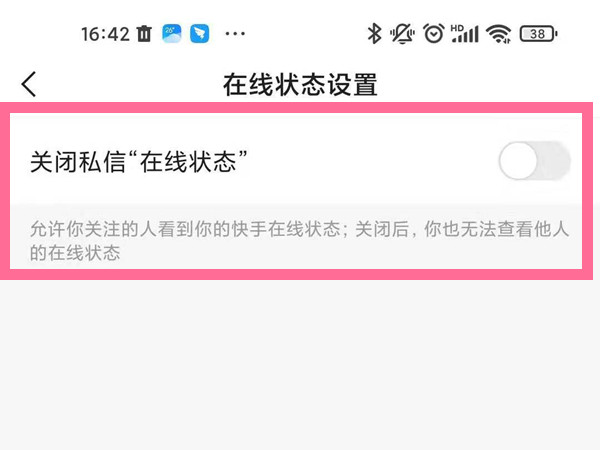 16:42 26° ··· HD 38

在线状态设置

关闭私信“在线状态”

允许你关注的人看到你的快手在线状态；关闭后，你也无法查看他人的在线状态